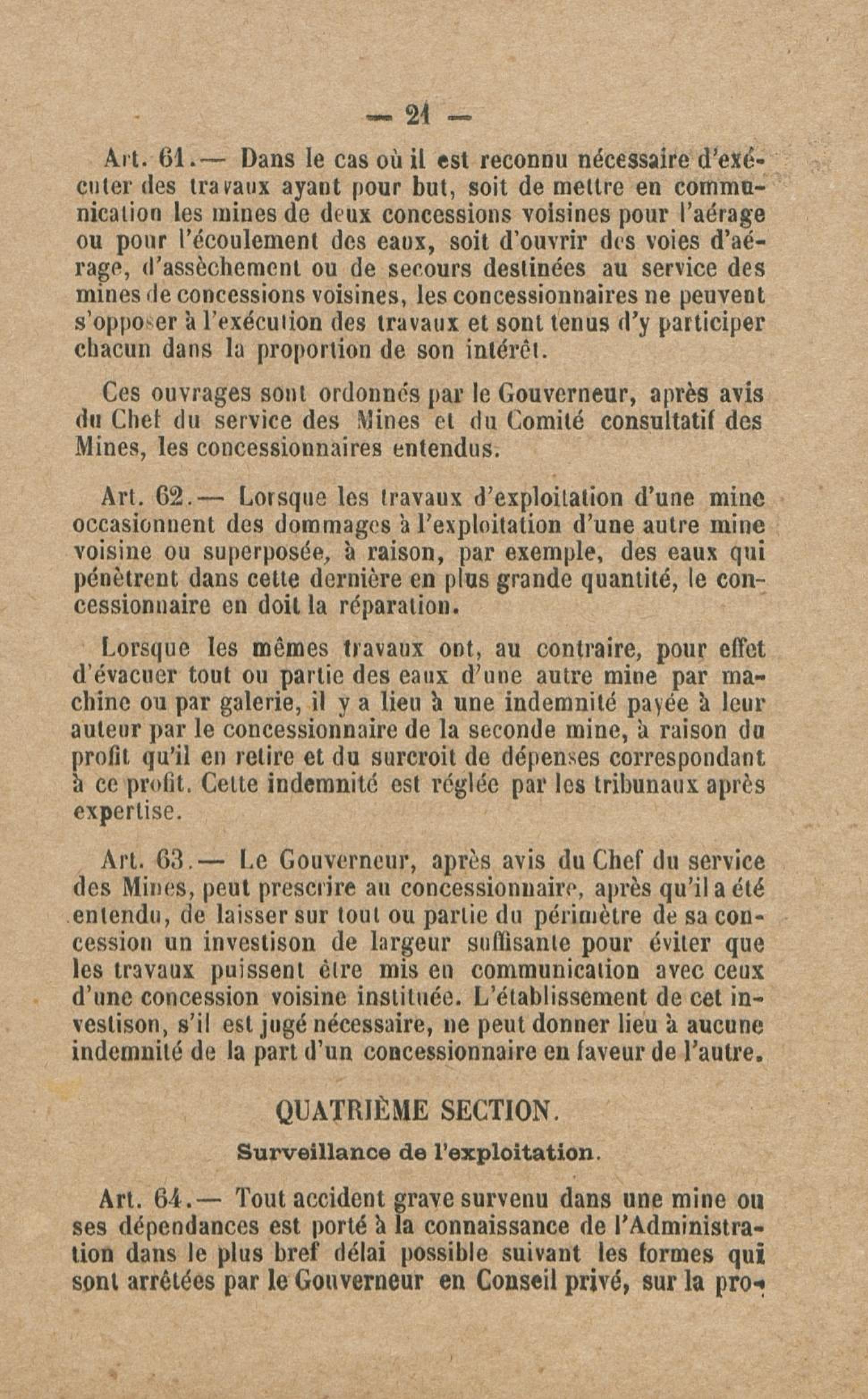 — 21 —

Art. 61.— Dans le cas où il est reconnu nécessaire d'exécuter des travaux ayant pour but, soit de mettre en communication les mines de deux concessions voisines pour l'aérage ou pour l'écoulement des eaux, soit d'ouvrir des voies d'aérage, d'assèchement ou de secours destinées au service des mines de concessions voisines, les concessionnaires ne peuvent s'opposer à l'exécution des travaux et sont tenus d'y participer chacun dans la proportion de son intérêt.

Ces ouvrages sont ordonnés par le Gouverneur, après avis du Chef du service des Mines et du Comité consultatif des Mines, les concessionnaires entendus.

Art. 62.— Lorsque les travaux d'exploitation d'une mine occasionnent des dommages à l'exploitation d'une autre mine voisine ou superposée, à raison, par exemple, des eaux qui pénètrent dans cette dernière en plus grande quantité, le concessionnaire en doit la réparation.

Lorsque les mêmes travaux ont, au contraire, pour effet d'évacuer tout ou partie des eaux d'une autre mine par machine ou par galerie, il y a lieu à une indemnité payée à leur auteur par le concessionnaire de la seconde mine, à raison du profit qu'il en retire et du surcroit de dépenses correspondant à ce profit. Cette indemnité est réglée par les tribunaux après expertise.

Art. 63.— Le Gouverneur, après avis du Chef du service des Mines, peut prescrire au concessionnaire, après qu'il a été entendu, de laisser sur tout ou partie du périmètre de sa concession un investison de largeur suffisante pour éviter que les travaux puissent être mis en communication avec ceux d'une concession voisine instituée. L'établissement de cet investison, s'il est jugé nécessaire, ne peut donner lieu à aucune indemnité de la part d'un concessionnaire en faveur de l'autre.

QUATRIÈME SECTION.

Surveillance de l'exploitation.

Art. 64.— Tout accident grave survenu dans une mine ou ses dépendances est porté à la connaissance de l'Administration dans le plus bref délai possible suivant les formes qui sont arrêtées par le Gouverneur en Conseil privé, sur la pro-